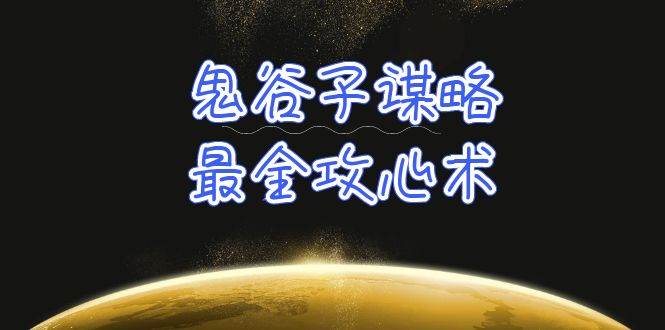 鬼谷子谋略
最全攻心术